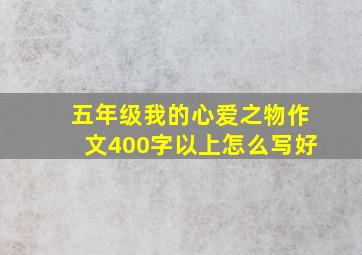 五年级我的心爱之物作文400字以上怎么写好